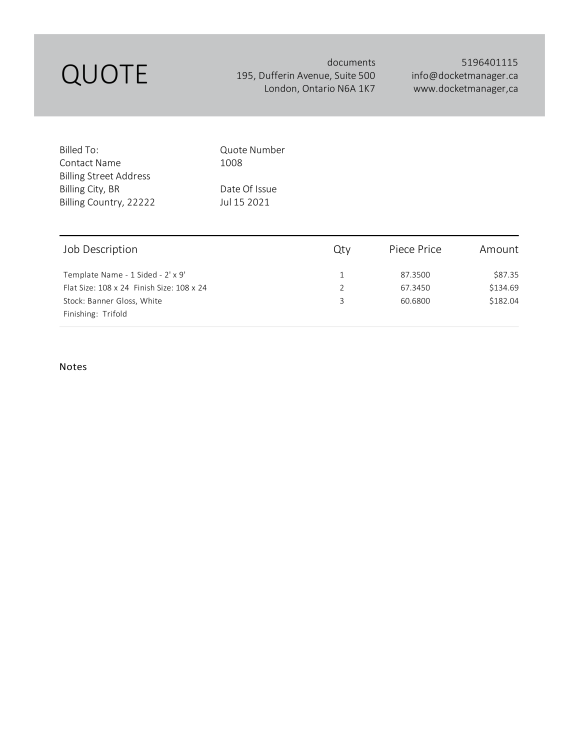 QUOTE

documents
195, Dufferin Avenue, Suite 500
London, Ontario N6A 1K7

5196401115
info@docketmanager.ca
www.docketmanager,ca

Billed To:
Contact Name
Billing Street Address
Billing City, BR
Billing Country, 22222

Quote Number
1008

Date Of Issue
Jul 15 2021

| Job Description | Qty | Piece Price | Amount |
|---|---|---|---|
| Template Name - 1 Sided - 2' x 9' | 1 | 87.3500 | $87.35 |
| Flat Size: 108 x 24 Finish Size: 108 x 24 | 2 | 67.3450 | $134.69 |
| Stock: Banner Gloss, White | 3 | 60.6800 | $182.04 |
| Finishing: Trifold | | | |

Notes